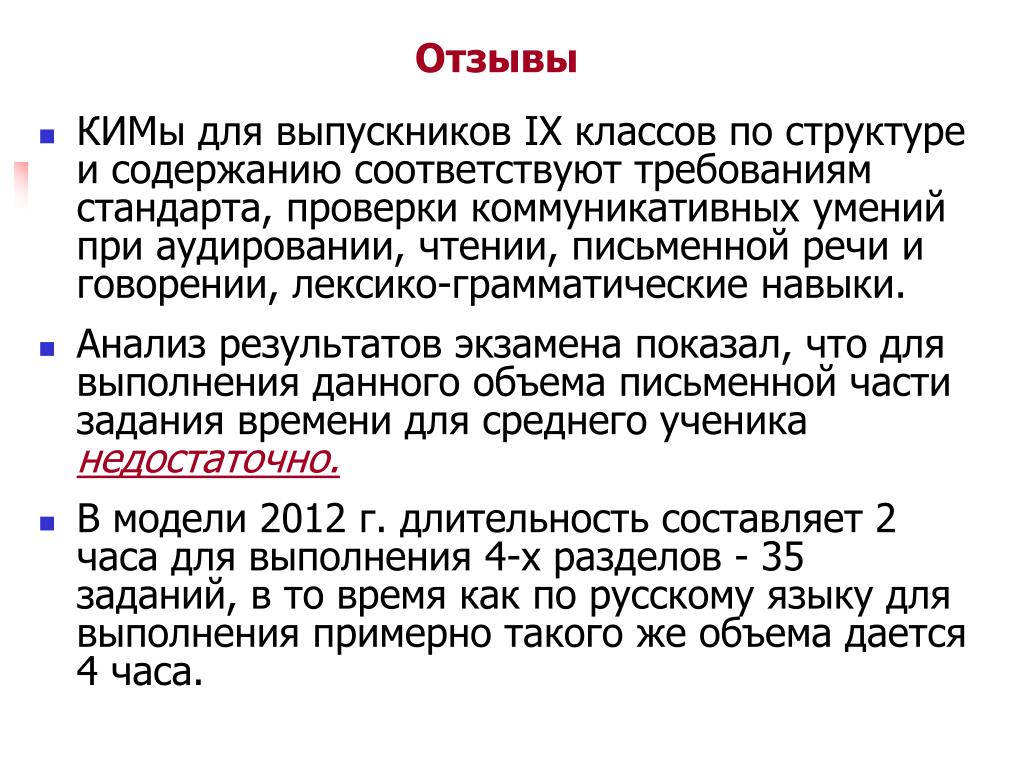 Отзывы

КИМы для выпускников IX классов по структуре и содержанию соответствуют требованиям стандарта, проверки коммуникативных умений при аудировании, чтении, письменной речи и говорении, лексико-грамматические навыки.

Анализ результатов экзамена показал, что для выполнения данного объема письменной части задания времени для среднего ученика недостаточно.

В модели 2012 г. длительность составляет 2 часа для выполнения 4-х разделов - 35 заданий, в то время как по русскому языку для выполнения примерно такого же объема дается 4 часа.